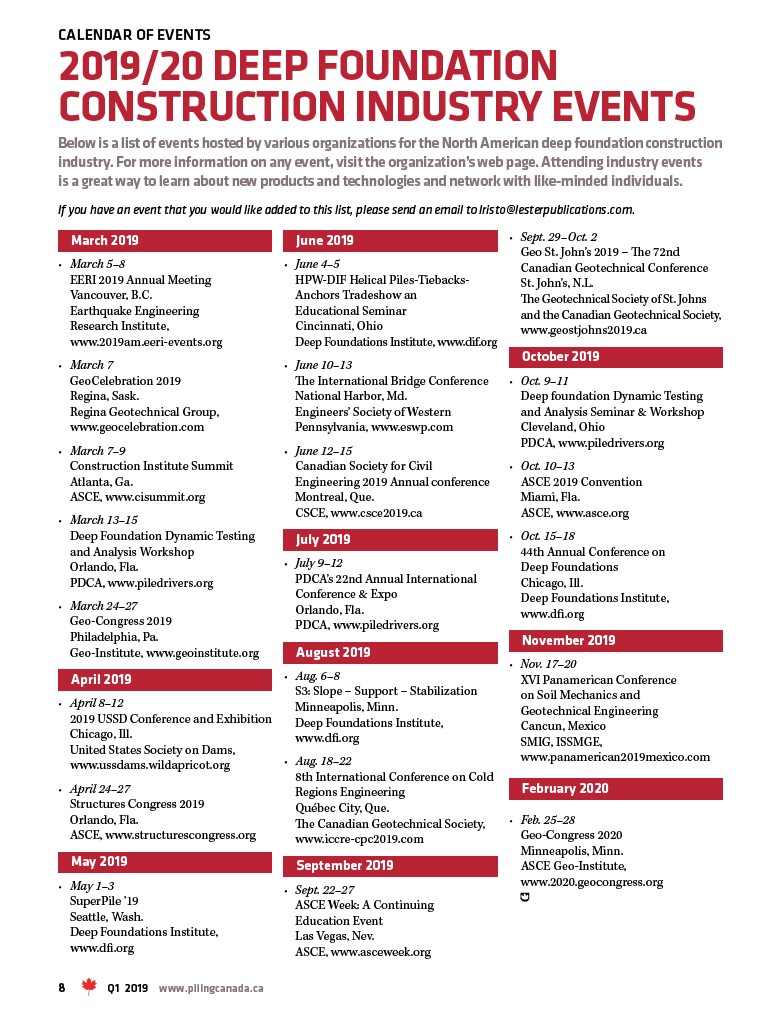 CALENDAR OF EVENTS

2019/20 DEEP FOUNDATION CONSTRUCTION INDUSTRY EVENTS

Below is a list of events hosted by various organizations for the North American deep foundation construction industry. For more information on any event, visit the organization's web page. Attending industry events is a great way to learn about new products and technologies and network with like-minded individuals.

If you have an event that you would like added to this list, please send an email to lristo@lesterpublications.com.

March 2019

• March 5–8
EERI 2019 Annual Meeting
Vancouver, B.C.
Earthquake Engineering Research Institute,
www.2019am.eeri-events.org

• March 7
GeoCelebration 2019
Regina, Sask.
Regina Geotechnical Group,
www.geocelebration.com

• March 7–9
Construction Institute Summit
Atlanta, Ga.
ASCE, www.cisummit.org

• March 13–15
Deep Foundation Dynamic Testing and Analysis Workshop
Orlando, Fla.
PDCA, www.piledrivers.org

• March 24–27
Geo-Congress 2019
Philadelphia, Pa.
Geo-Institute, www.geoinstitute.org

April 2019

• April 8–12
2019 USSD Conference and Exhibition
Chicago, Ill.
United States Society on Dams,
www.ussdams.wildapricot.org

• April 24–27
Structures Congress 2019
Orlando, Fla.
ASCE, www.structurescongress.org

May 2019

• May 1–3
SuperPile '19
Seattle, Wash.
Deep Foundations Institute,
www.dfi.org

June 2019

• June 4–5
HPW-DIF Helical Piles-Tiebacks-Anchors Tradeshow an Educational Seminar
Cincinnati, Ohio
Deep Foundations Institute, www.dif.org

• June 10–13
The International Bridge Conference
National Harbor, Md.
Engineers' Society of Western Pennsylvania, www.eswp.com

• June 12–15
Canadian Society for Civil Engineering 2019 Annual conference
Montreal, Que.
CSCE, www.csce2019.ca

July 2019

• July 9–12
PDCA's 22nd Annual International Conference & Expo
Orlando, Fla.
PDCA, www.piledrivers.org

August 2019

• Aug. 6–8
S3: Slope – Support – Stabilization
Minneapolis, Minn.
Deep Foundations Institute,
www.dfi.org

• Aug. 18–22
8th International Conference on Cold Regions Engineering
Québec City, Que.
The Canadian Geotechnical Society,
www.iccre-cpc2019.com

September 2019

• Sept. 22–27
ASCE Week: A Continuing Education Event
Las Vegas, Nev.
ASCE, www.asceweek.org

• Sept. 29–Oct. 2
Geo St. John's 2019 – The 72nd Canadian Geotechnical Conference
St. John's, N.L.
The Geotechnical Society of St. Johns and the Canadian Geotechnical Society,
www.geostjohns2019.ca

October 2019

• Oct. 9–11
Deep foundation Dynamic Testing and Analysis Seminar & Workshop
Cleveland, Ohio
PDCA, www.piledrivers.org

• Oct. 10–13
ASCE 2019 Convention
Miami, Fla.
ASCE, www.asce.org

• Oct. 15–18
44th Annual Conference on Deep Foundations
Chicago, Ill.
Deep Foundations Institute,
www.dfi.org

November 2019

• Nov. 17–20
XVI Panamerican Conference on Soil Mechanics and Geotechnical Engineering
Cancun, Mexico
SMIG, ISSMGE,
www.panamerican2019mexico.com

February 2020

• Feb. 25–28
Geo-Congress 2020
Minneapolis, Minn.
ASCE Geo-Institute,
www.2020.geocongress.org

8 Q1 2019 www.pilingcanada.ca